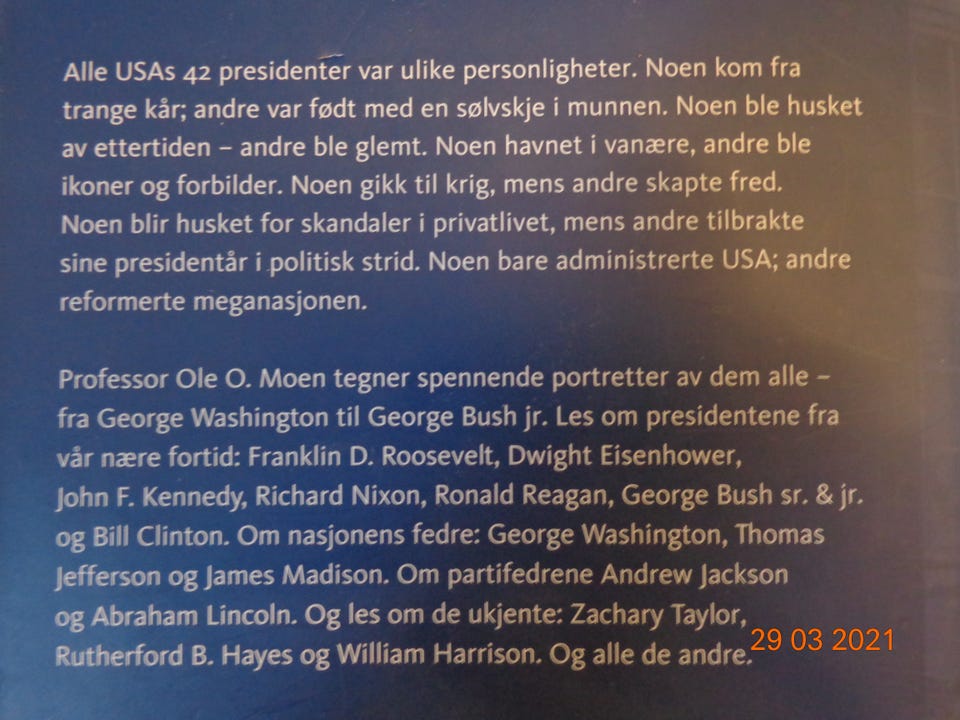 Alle USAs 42 presidenter var ulike personligheter. Noen kom fra trange kår; andre var født med en sølvskje i munnen. Noen ble husket av ettertiden – andre ble glemt. Noen havnet i vanære, andre ble ikoner og forbilder. Noen gikk til krig, mens andre skapte fred. Noen blir husket for skandaler i privatlivet, mens andre tilbrakte sine presidentår i politisk strid. Noen bare administrerte USA; andre reformerte meganasjonen.

Professor Ole O. Moen tegner spennende portretter av dem alle – fra George Washington til George Bush jr. Les om presidentene fra vår nære fortid: Franklin D. Roosevelt, Dwight Eisenhower, John F. Kennedy, Richard Nixon, Ronald Reagan, George Bush sr. & jr. og Bill Clinton. Om nasjonens fedre: George Washington, Thomas Jefferson og James Madison. Om partifedrene Andrew Jackson og Abraham Lincoln. Og les om de ukjente: Zachary Taylor, Rutherford B. Hayes og William Harrison. Og alle de andre.

29 03 2021